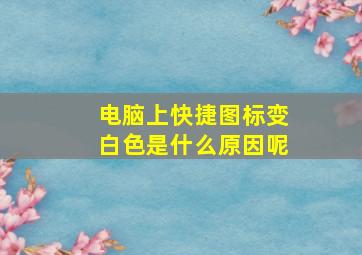 电脑上快捷图标变白色是什么原因呢